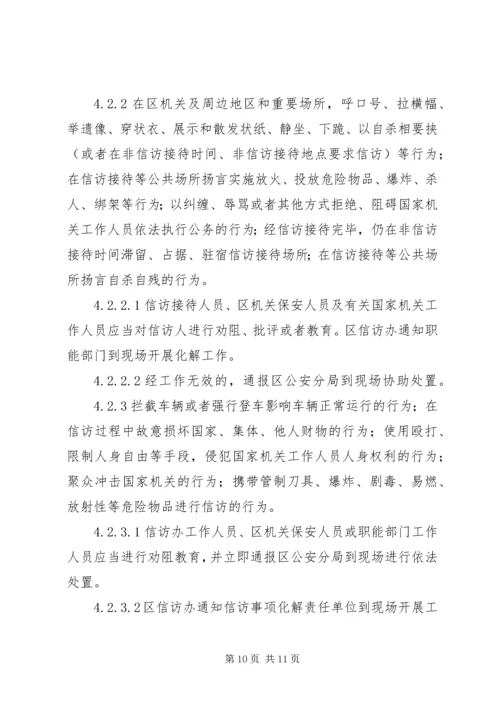 4.2.2 在区机关及周边地区和重要场所，呼口号、拉横幅、举遗像、穿状衣、展示和散发状纸、静坐、下跪、以自杀相要挟（或者在非信访接待时间、非信访接待地点要求信访）等行为；在信访接待等公共场所扬言实施放火、投放危险物品、爆炸、杀人、绑架等行为；以纠缠、辱骂或者其他方式拒绝、阻碍国家机关工作人员依法执行公务的行为；经信访接待完毕，仍在非信访接待时间滞留、占据、驻宿信访接待场所；在信访接待等公共场所扬言自杀自残的行为。

4.2.2.1 信访接待人员、区机关保安人员及有关国家机关工作人员应当对信访人进行劝阻、批评或者教育。区信访办通知职能部门到现场开展化解工作。

4.2.2.2 经工作无效的，通报区公安分局到现场协助处置。

4.2.3 拦截车辆或者强行登车影响车辆正常运行的行为；在信访过程中故意损坏国家、集体、他人财物的行为；使用殴打、限制人身自由等手段，侵犯国家机关工作人员人身权利的行为；聚众冲击国家机关的行为；携带管制刀具、爆炸、剧毒、易燃、放射性等危险物品进行信访的行为。

4.2.3.1 信访办工作人员、区机关保安人员或职能部门工作人员应当进行劝阻教育，并立即通报区公安分局到现场进行依法处置。

4.2.3.2 区信访办通知信访事项化解责任单位到现场开展工

第 10 页 共 11 页